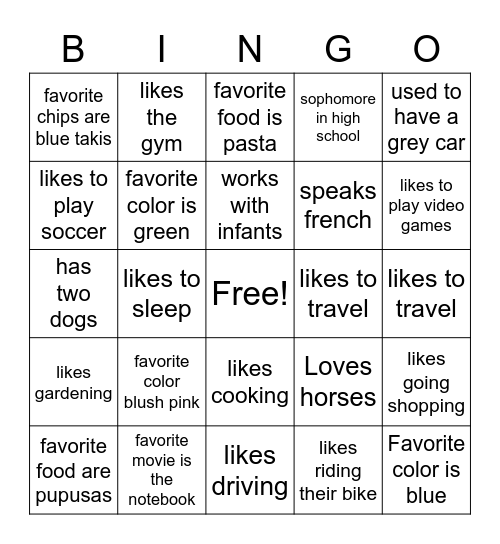 | B | I | N | G | O |
|---|---|---|---|---|
| favorite chips are blue takis | likes the gym | favorite food is pasta | sophomore in high school | used to have a grey car |
| likes to play soccer | favorite color is green | works with infants | speaks french | likes to play video games |
| has two dogs | likes to sleep | Free! | likes to travel | likes to travel |
| likes gardening | favorite color blush pink | likes cooking | Loves horses | likes going shopping |
| favorite food are pupusas | favorite movie is the notebook | likes driving | likes riding their bike | Favorite color is blue |